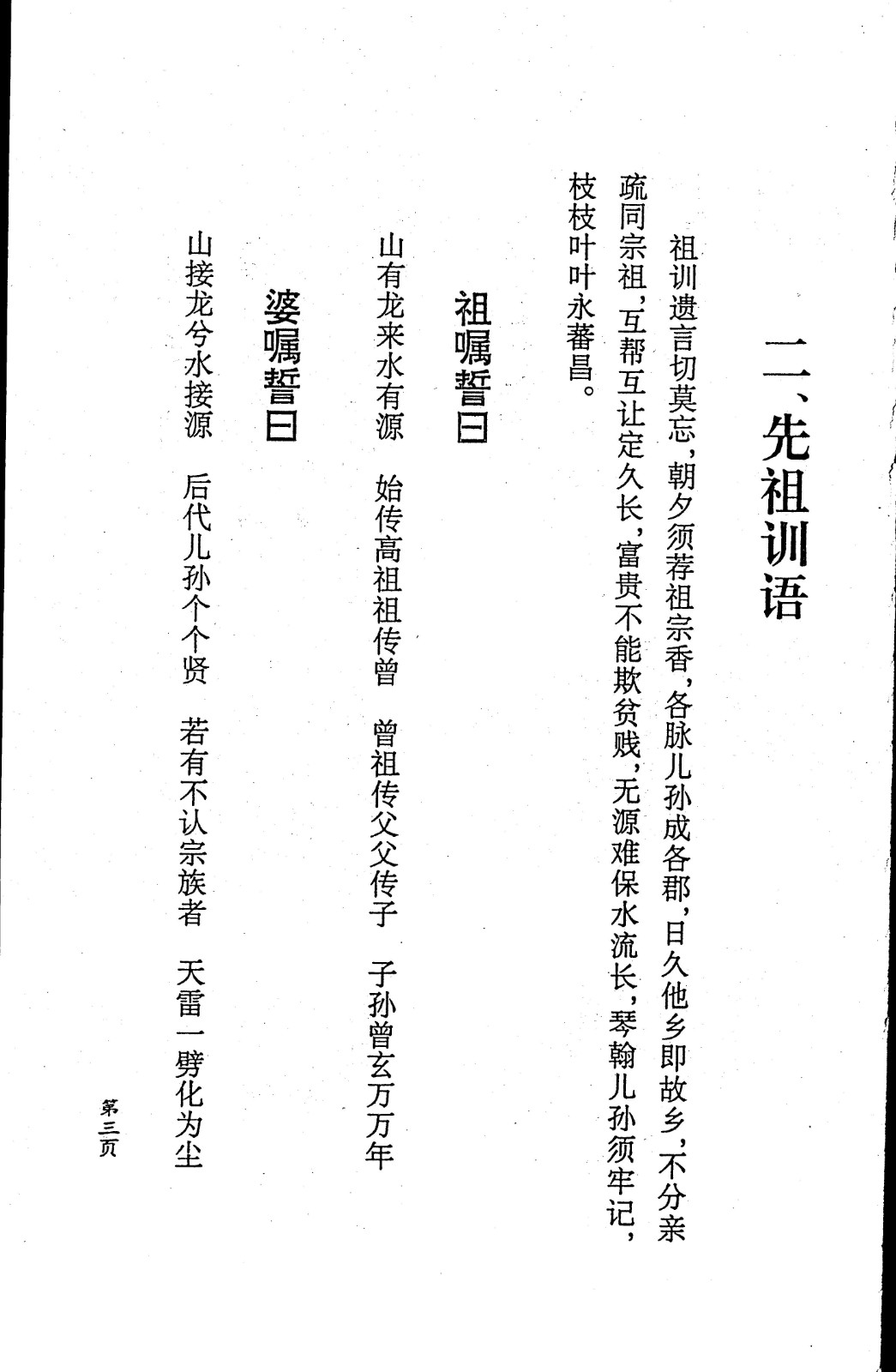 二、先祖训语

祖训遗言切莫忘，朝夕须荐祖宗香，各脉儿孙成各郡，日久他乡即故乡，不分亲疏同宗祖，互帮互让定久长，富贵不能欺贫贱，无源难保水流长，琴翰儿孙须牢记，枝枝叶叶永蕃昌。

祖嘱誓曰

山有龙来水有源　始传高祖祖传曾　曾祖传父父传子　子孙曾玄万万年

婆嘱誓曰

山接龙兮水接源　后代儿孙个个贤　若有不认宗族者　天雷一劈化为尘

第三页